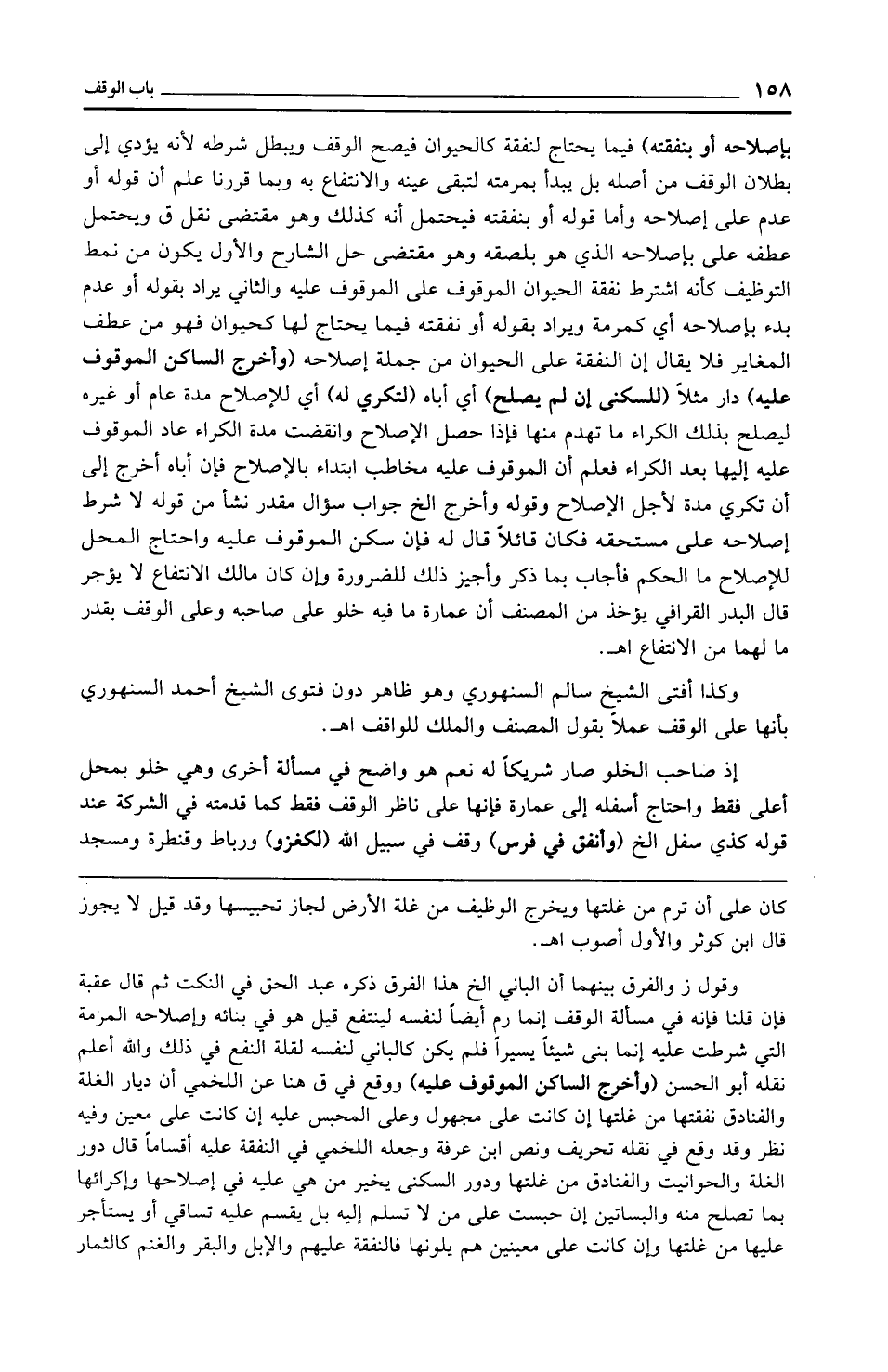 ١٥٨ باب الوقف

بإصلاحه أو بنفقته) فيما يحتاج لنفقة كالحيوان فيصح الوقف ويبطل شرطه لأنه يؤدي إلى بطلان الوقف من أصله بل يبدأ بمرمته لتبقى عينه والانتفاع به وبما قررنا علم أن قوله أو عدم على إصلاحه وأما قوله أو بنفقته فيحتمل أنه كذلك وهو مقتضى نقل ق ويحتمل عطفه على بإصلاحه الذي هو بلصقه وهو مقتضى حل الشارح والأول يكون من نمط التوظيف كأنه اشترط نفقة الحيوان الموقوف على الموقوف عليه والثاني يراد بقوله أو عدم بدء بإصلاحه أي كمرمة ويراد بقوله أو نفقته فيما يحتاج لها كحيوان فهو من عطف المغاير فلا يقال إن النفقة على الحيوان من جملة إصلاحه (وأخرج الساكن الموقوف عليه) دار مثلاً (للسكنى إن لم يصلح) أي أباه (لتكري له) أي للإصلاح مدة عام أو غيره ليصلح بذلك الكراء ما تهدم منها فإذا حصل الإصلاح وانقضت مدة الكراء عاد الموقوف عليه إليها بعد الكراء فعلم أن الموقوف عليه مخاطب ابتداء بالإصلاح فإن أباه أخرج إلى أن تكري مدة لأجل الإصلاح وقوله وأخرج الخ جواب سؤال مقدر نشأ من قوله لا شرط إصلاحه على مستحقه فكان قائلاً قال له فإن سكن الموقوف عليه واحتاج المحل للإصلاح ما الحكم فأجاب بما ذكر وأجيز ذلك للضرورة وإن كان مالك الانتفاع لا يؤجر قال البدر القرافي يؤخذ من المصنف أن عمارة ما فيه خلو على صاحبه وعلى الوقف بقدر ما لهما من الانتفاع اهـ.

وكذا أفتى الشيخ سالم السنهوري وهو ظاهر دون فتوى الشيخ أحمد السنهوري بأنها على الوقف عملاً بقول المصنف والملك للواقف اهـ.

إذ صاحب الخلو صار شريكاً له نعم هو واضح في مسألة أخرى وهي خلو بمحل أعلى فقط واحتاج أسفله إلى عمارة فإنها على ناظر الوقف فقط كما قدمته في الشركة عند قوله كذي سفل الخ (وأنفق في فرس) وقف في سبيل الله (لكغزو) ورباط وقنطرة ومسجد

كان على أن ترم من غلتها ويخرج الوظيف من غلة الأرض لجاز تحبيسها وقد قيل لا يجوز قال ابن كوثر والأول أصوب اهـ.

وقول ز والفرق بينهما أن الباني الخ هذا الفرق ذكره عبد الحق في النكت ثم قال عقبة فإن قلنا فإنه في مسألة الوقف إنما رم أيضاً لنفسه لينتفع قيل هو في بنائه وإصلاحه المرمة التي شرطت عليه إنما بنى شيئاً يسيراً فلم يكن كالباني لنفسه لقلة النفع في ذلك والله أعلم نقله أبو الحسن (وأخرج الساكن الموقوف عليه) ووقع في ق هنا عن اللخمي أن ديار الغلة والفنادق نفقتها من غلتها إن كانت على مجهول وعلى المحبس عليه إن كانت على معين وفيه نظر وقد وقع في نقله تحريف ونص ابن عرفة وجعله اللخمي في النفقة عليه أقساماً قال دور الغلة والحوانيت والفنادق من غلتها ودور السكنى يخير من هي عليه في إصلاحها وإكرائها بما تصلح منه والبساتين إن حبست على من لا تسلم إليه بل يقسم عليه تساقي أو يستأجر عليها من غلتها وإن كانت على معينين هم يلونها فالنفقة عليهم والإبل والبقر والغنم كالثمار